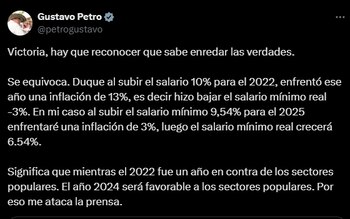 Gustavo Petro
@petrogustavo

Victoria, hay que reconocer que sabe enredar las verdades.

Se equivoca. Duque al subir el salario 10% para el 2022, enfrentó ese año una inflación de 13%, es decir hizo bajar el salario mínimo real -3%. En mi caso al subir el salario mínimo 9,54% para el 2025 enfrentaré una inflación de 3%, luego el salario mínimo real crecerá 6.54%.

Significa que mientras el 2022 fue un año en contra de los sectores populares. El año 2024 será favorable a los sectores populares. Por eso me ataca la prensa.